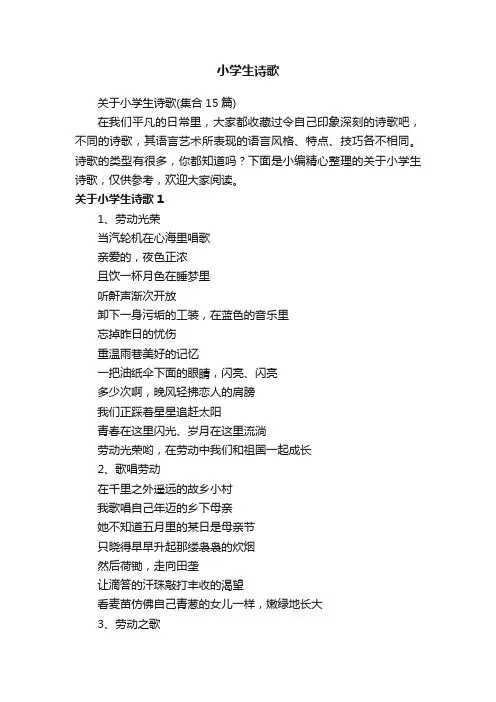 小学生诗歌

关于小学生诗歌(集合 15 篇)

在我们平凡的日常里，大家都收藏过令自己印象深刻的诗歌吧，不同的诗歌，其语言艺术所表现的语言风格、特点、技巧各不相同。诗歌的类型有很多，你都知道吗？下面是小编精心整理的关于小学生诗歌，仅供参考，欢迎大家阅读。

关于小学生诗歌 1

1、劳动光荣
当汽轮机在心海里唱歌
亲爱的，夜色正浓
且饮一杯月色在睡梦里
听鼾声渐次开放
卸下一身污垢的工装，在蓝色的音乐里
忘掉昨日的忧伤
重温雨巷美好的记忆
一把油纸伞下面的眼睛，闪亮、闪亮
多少次啊，晚风轻拂恋人的肩膀
我们正踩着星星追赶太阳
青春在这里闪光、岁月在这里流淌
劳动光荣哟，在劳动中我们和祖国一起成长

2、歌唱劳动
在千里之外遥远的故乡小村
我歌唱自己年迈的乡下母亲
她不知道五月里的某日是母亲节
只晓得早早升起那缕袅袅的炊烟
然后荷锄，走向田垄
让滴答的汗珠敲打丰收的渴望
看麦苗仿佛自己青葱的女儿一样，嫩绿地长大

3、劳动之歌